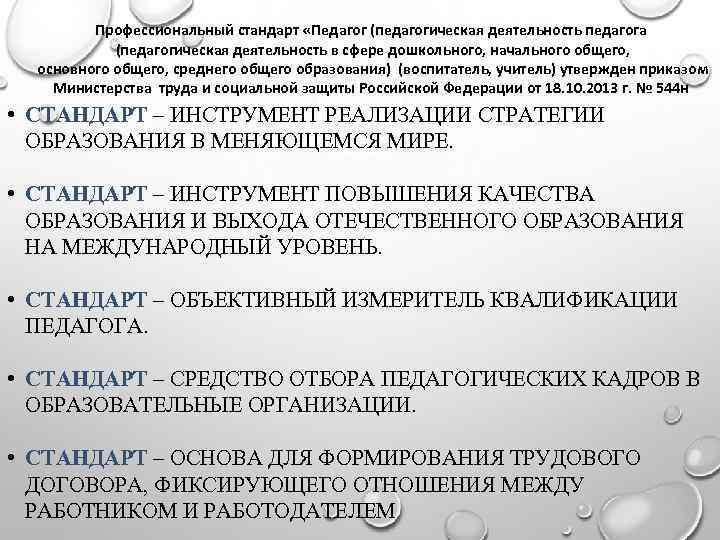 Профессиональный стандарт «Педагог (педагогическая деятельность педагога (педагогическая деятельность в сфере дошкольного, начального общего, основного общего, среднего общего образования) (воспитатель, учитель) утвержден приказом Министерства труда и социальной защиты Российской Федерации от 18.10.2013 г. № 544н

• СТАНДАРТ – ИНСТРУМЕНТ РЕАЛИЗАЦИИ СТРАТЕГИИ ОБРАЗОВАНИЯ В МЕНЯЮЩЕМСЯ МИРЕ.

• СТАНДАРТ – ИНСТРУМЕНТ ПОВЫШЕНИЯ КАЧЕСТВА ОБРАЗОВАНИЯ И ВЫХОДА ОТЕЧЕСТВЕННОГО ОБРАЗОВАНИЯ НА МЕЖДУНАРОДНЫЙ УРОВЕНЬ.

• СТАНДАРТ – ОБЪЕКТИВНЫЙ ИЗМЕРИТЕЛЬ КВАЛИФИКАЦИИ ПЕДАГОГА.

• СТАНДАРТ – СРЕДСТВО ОТБОРА ПЕДАГОГИЧЕСКИХ КАДРОВ В ОБРАЗОВАТЕЛЬНЫЕ ОРГАНИЗАЦИИ.

• СТАНДАРТ – ОСНОВА ДЛЯ ФОРМИРОВАНИЯ ТРУДОВОГО ДОГОВОРА, ФИКСИРУЮЩЕГО ОТНОШЕНИЯ МЕЖДУ РАБОТНИКОМ И РАБОТОДАТЕЛЕМ.